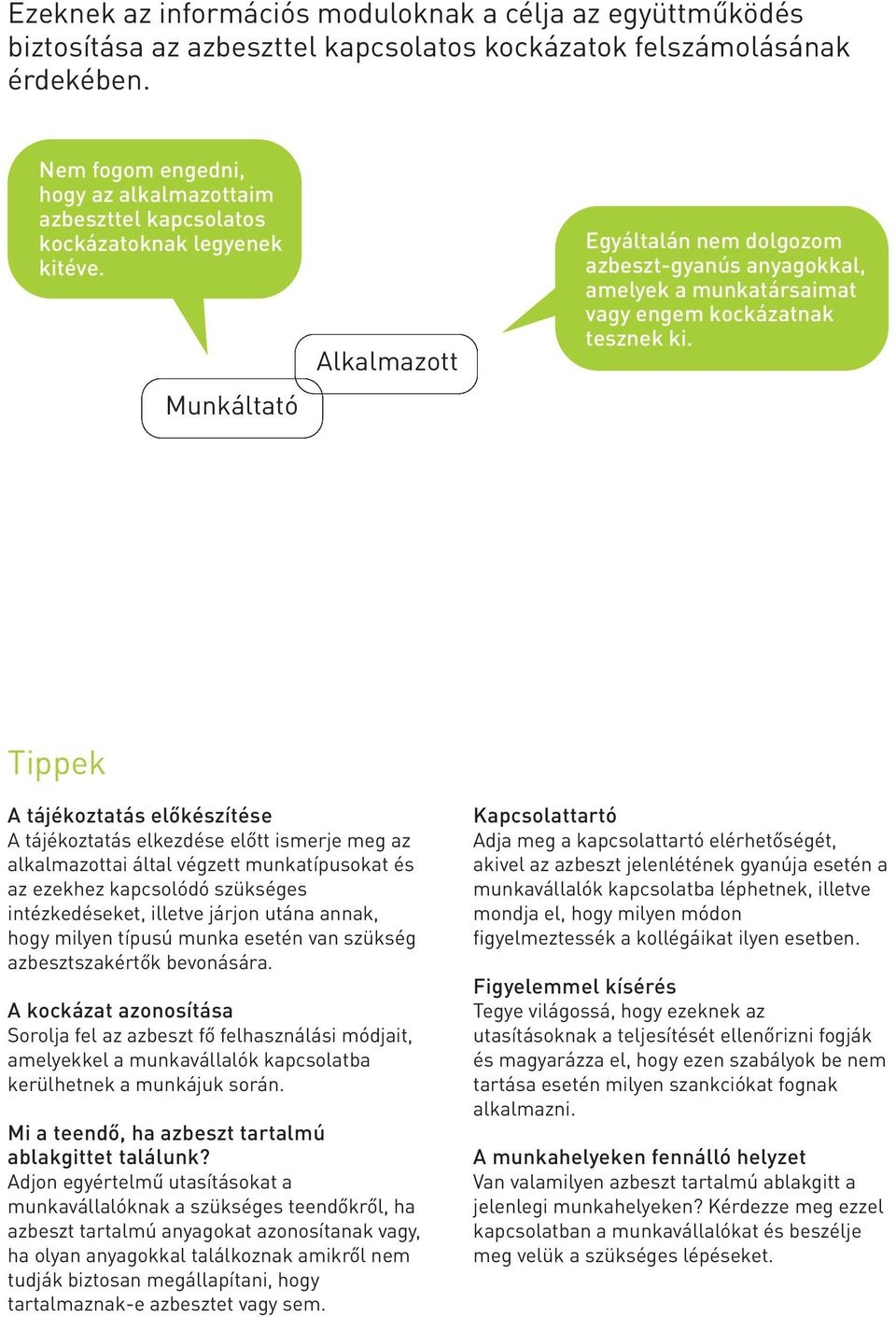 Ezeknek az információs moduloknak a célja az együttműködés biztosítása az azbeszttel kapcsolatos kockázatok felszámolásának érdekében.

Nem fogom engedni, hogy az alkalmazottaim azbeszttel kapcsolatos kockázatoknak legyenek kitéve.

Egyáltalán nem dolgozom azbeszt-gyanús anyagokkal, amelyek a munkatársaimat vagy engem kockázatnak tesznek ki.

Alkalmazott

Munkáltató

Tippek

A tájékoztatás előkészítése
A tájékoztatás elkezdése előtt ismerje meg az alkalmazottai által végzett munkatípusokat és az ezekhez kapcsolódó szükséges intézkedéseket, illetve járjon utána annak, hogy milyen típusú munka esetén van szükség azbesztszakértők bevonására.

A kockázat azonosítása
Sorolja fel az azbeszt fő felhasználási módjait, amelyekkel a munkavállalók kapcsolatba kerülhetnek a munkájuk során.

Mi a teendő, ha azbeszt tartalmú ablakgittet találunk?
Adjon egyértelmű utasításokat a munkavállalóknak a szükséges teendőkről, ha azbeszt tartalmú anyagokat azonosítanak vagy, ha olyan anyagokkal találkoznak amikről nem tudják biztosan megállapítani, hogy tartalmaznak-e azbesztet vagy sem.

Kapcsolattartó
Adja meg a kapcsolattartó elérhetőségét, akivel az azbeszt jelenlétének gyanúja esetén a munkavállalók kapcsolatba léphetnek, illetve mondja el, hogy milyen módon figyelmeztessék a kollégáikat ilyen esetben.

Figyelemmel kísérés
Tegye világossá, hogy ezeknek az utasításoknak a teljesítését ellenőrizni fogják és magyarázza el, hogy ezen szabályok be nem tartása esetén milyen szankciókat fognak alkalmazni.

A munkahelyeken fennálló helyzet
Van valamilyen azbeszt tartalmú ablakgitt a jelenlegi munkahelyeken? Kérdezze meg ezzel kapcsolatban a munkavállalókat és beszélje meg velük a szükséges lépéseket.